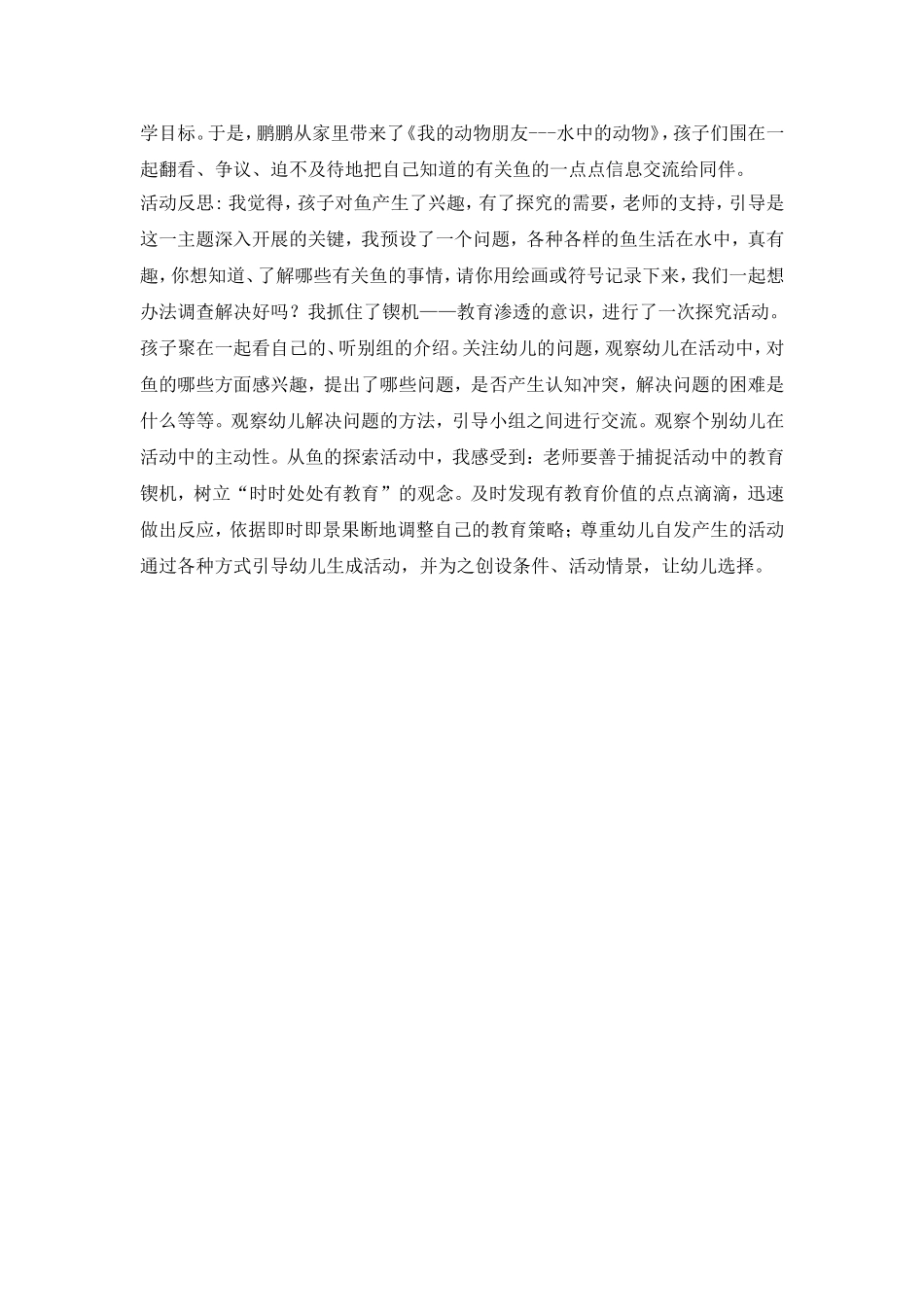 学目标。于是，鹏鹏从家里带来了《我的动物朋友---水中的动物》，孩子们围在一起翻看、争议、迫不及待地把自己知道的有关鱼的一点点信息交流给同伴。
活动反思：我觉得，孩子对鱼产生了兴趣，有了探究的需要，老师的支持，引导是这一主题深入开展的关键，我预设了一个问题，各种各样的鱼生活在水中，真有趣，你想知道、了解哪些有关鱼的事情，请你用绘画或符号记录下来，我们一起想办法调查解决好吗？我抓住了锲机——教育渗透的意识，进行了一次探究活动。孩子聚在一起看自己的、听别组的介绍。关注幼儿的问题，观察幼儿在活动中，对鱼的哪些方面感兴趣，提出了哪些问题，是否产生认知冲突，解决问题的困难是什么等等。观察幼儿解决问题的方法，引导小组之间进行交流。观察个别幼儿在活动中的主动性。从鱼的探索活动中，我感受到：老师要善于捕捉活动中的教育锲机，树立“时时处处有教育”的观念。及时发现有教育价值的点点滴滴，迅速做出反应，依据即时即景果断地调整自己的教育策略；尊重幼儿自发产生的活动通过各种方式引导幼儿生成活动，并为之创设条件、活动情景，让幼儿选择。